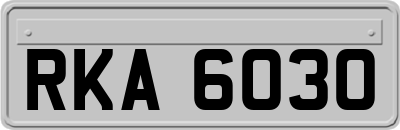 RKA 6030